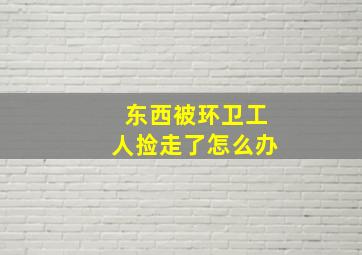 东西被环卫工人捡走了怎么办